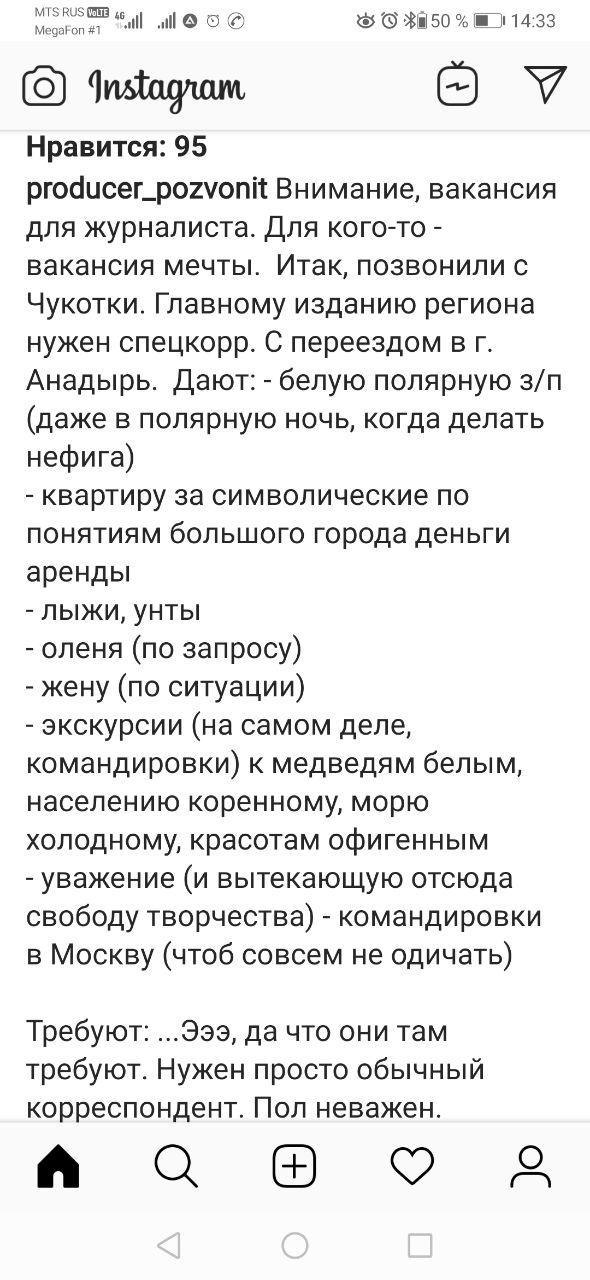 MTS RUS VoLTE 4G
MegaFon #1
50 % 14:33

Instagram

Нравится: 95
producer_pozvonit Внимание, вакансия для журналиста. Для кого-то - вакансия мечты. Итак, позвонили с Чукотки. Главному изданию региона нужен спецкорр. С переездом в г. Анадырь. Дают: - белую полярную з/п (даже в полярную ночь, когда делать нефига)
- квартиру за символические по понятиям большого города деньги аренды
- лыжи, унты
- оленя (по запросу)
- жену (по ситуации)
- экскурсии (на самом деле, командировки) к медведям белым, населению коренному, морю холодному, красотам офигенным
- уважение (и вытекающую отсюда свободу творчества) - командировки в Москву (чтоб совсем не одичать)

Требуют: ...Эээ, да что они там требуют. Нужен просто обычный корреспондент. Пол неважен.